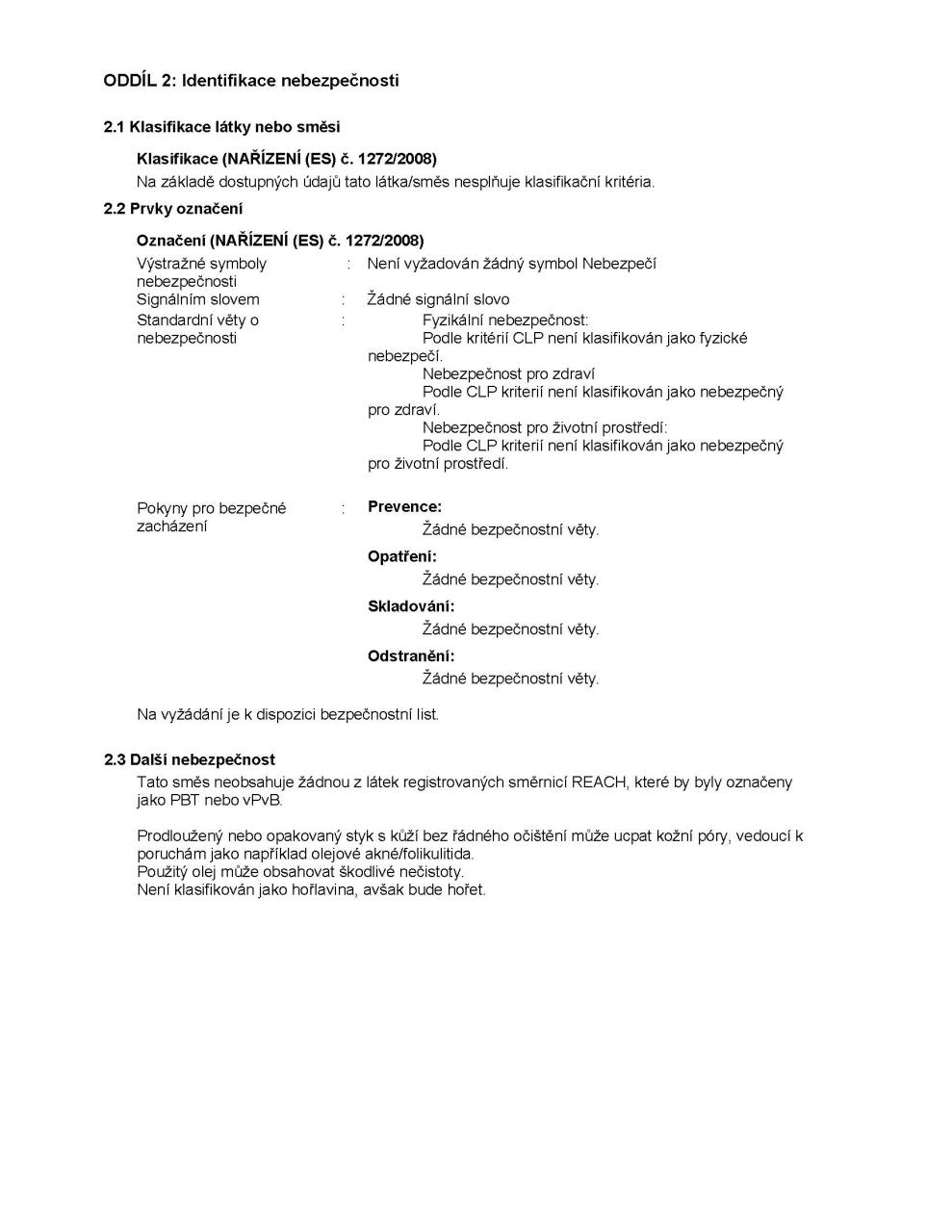 ODDÍL 2: Identifikace nebezpečnosti

2.1 Klasifikace látky nebo směsi

Klasifikace (NAŘÍZENÍ (ES) č. 1272/2008)
Na základě dostupných údajů tato látka/směs nesplňuje klasifikační kritéria.

2.2 Prvky označení

Označení (NAŘÍZENÍ (ES) č. 1272/2008)

Výstražné symboly nebezpečnosti : Není vyžadován žádný symbol Nebezpečí

Signálním slovem : Žádné signální slovo

Standardní věty o nebezpečnosti : Fyzikální nebezpečnost:
Podle kritérií CLP není klasifikován jako fyzické nebezpečí.
Nebezpečnost pro zdraví
Podle CLP kriterií není klasifikován jako nebezpečný pro zdraví.
Nebezpečnost pro životní prostředí:
Podle CLP kriterií není klasifikován jako nebezpečný pro životní prostředí.

Pokyny pro bezpečné zacházení : Prevence:
Žádné bezpečnostní věty.
Opatření:
Žádné bezpečnostní věty.
Skladování:
Žádné bezpečnostní věty.
Odstranění:
Žádné bezpečnostní věty.

Na vyžádání je k dispozici bezpečnostní list.

2.3 Další nebezpečnost
Tato směs neobsahuje žádnou z látek registrovaných směrnicí REACH, které by byly označeny jako PBT nebo vPvB.

Prodloužený nebo opakovaný styk s kůží bez řádného očištění může ucpat kožní póry, vedoucí k poruchám jako například olejové akné/folikulitida.
Použitý olej může obsahovat škodlivé nečistoty.
Není klasifikován jako hořlavina, avšak bude hořet.